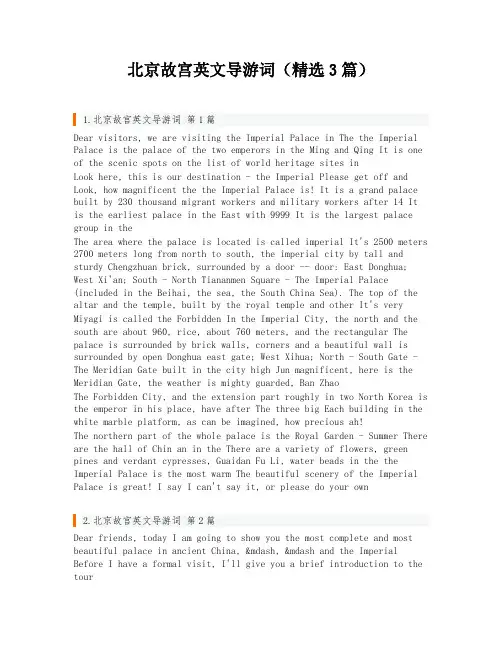 北京故宫英文导游词（精选3篇）

1.北京故宫英文导游词 第1篇

Dear visitors, we are visiting the Imperial Palace in The the Imperial Palace is the palace of the two emperors in the Ming and Qing It is one of the scenic spots on the list of world heritage sites in
Look here, this is our destination - the Imperial Please get off and Look, how magnificent the the Imperial Palace is! It is a grand palace built by 230 thousand migrant workers and military workers after 14 It is the earliest palace in the East with 9999 It is the largest palace group in the
The area where the palace is located is called imperial It's 2500 meters 2700 meters long from north to south, the imperial city by tall and sturdy Chengzhuan brick, surrounded by a door -- door: East Donghua; West Xi'an; South - North Tiananmen Square - The Imperial Palace (included in the Beihai, the sea, the South China Sea). The top of the altar and the temple, built by the royal temple and other It's very Miyagi is called the Forbidden In the Imperial City, the north and the south are about 960, rice, about 760 meters, and the rectangular The palace is surrounded by brick walls, corners and a beautiful wall is surrounded by open Donghua east gate; West Xihua; North - South Gate - The Meridian Gate built in the city high Jun magnificent, here is the Meridian Gate, the weather is mighty guarded, Ban Zhao
The Forbidden City, and the extension part roughly in two North Korea is the emperor in his place, have after The three big Each building in the white marble platform, as can be imagined, how precious ah!
The northern part of the whole palace is the Royal Garden - Summer There are the hall of Chin an in the There are a variety of flowers, green pines and verdant cypresses, Guaidan Fu Li, water beads in the the Imperial Palace is the most warm The beautiful scenery of the Imperial Palace is great! I say I can't say it, or please do your own

2.北京故宫英文导游词 第2篇

Dear friends, today I am going to show you the most complete and most beautiful palace in ancient China, &mdash, &mdash and the Imperial Before I have a formal visit, I'll give you a brief introduction to the tour